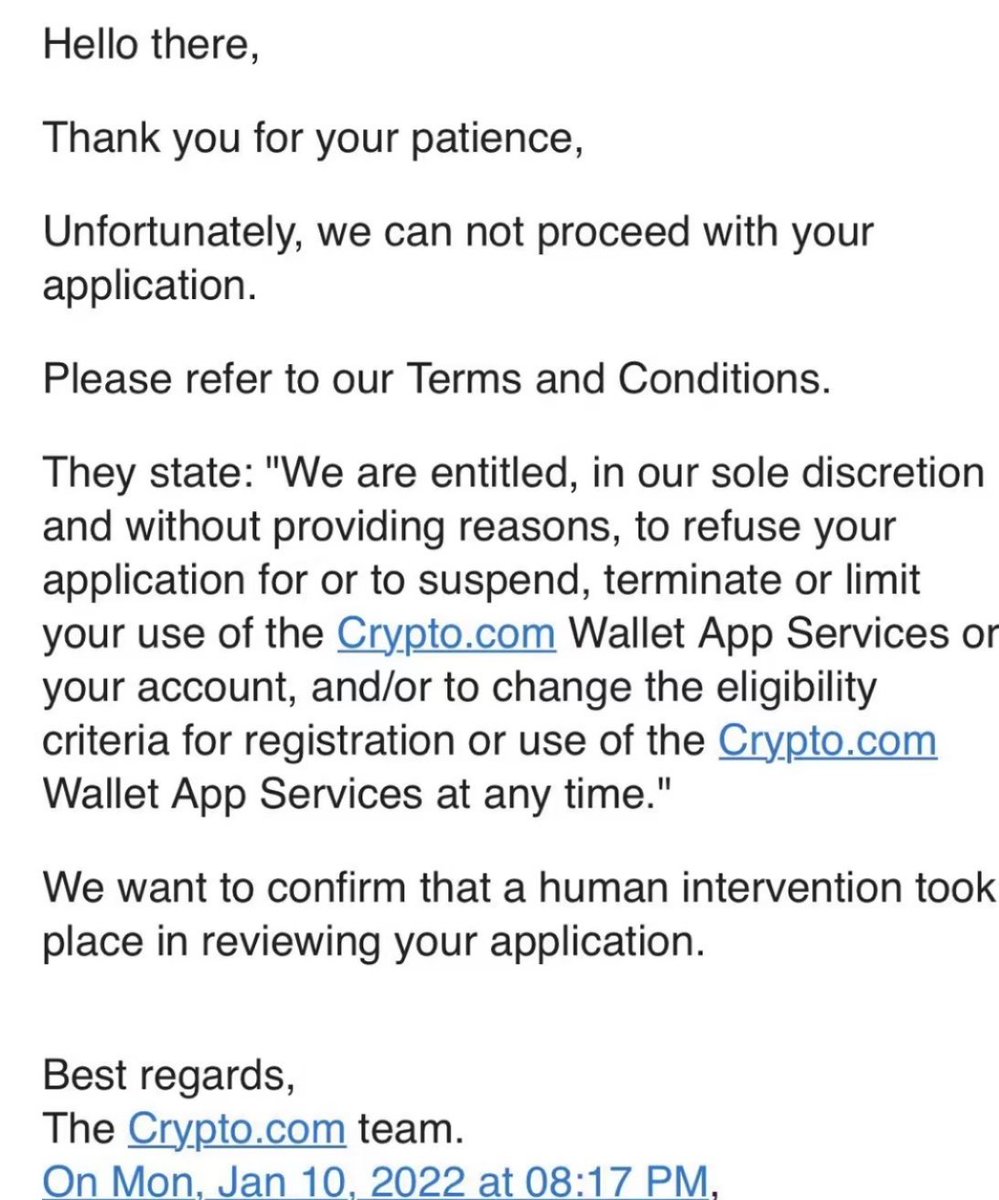 Hello there,

Thank you for your patience,

Unfortunately, we can not proceed with your application.

Please refer to our Terms and Conditions.

They state: "We are entitled, in our sole discretion and without providing reasons, to refuse your application for or to suspend, terminate or limit your use of the Crypto.com Wallet App Services or your account, and/or to change the eligibility criteria for registration or use of the Crypto.com Wallet App Services at any time."

We want to confirm that a human intervention took place in reviewing your application.

Best regards,
The Crypto.com team.
On Mon, Jan 10, 2022 at 08:17 PM,